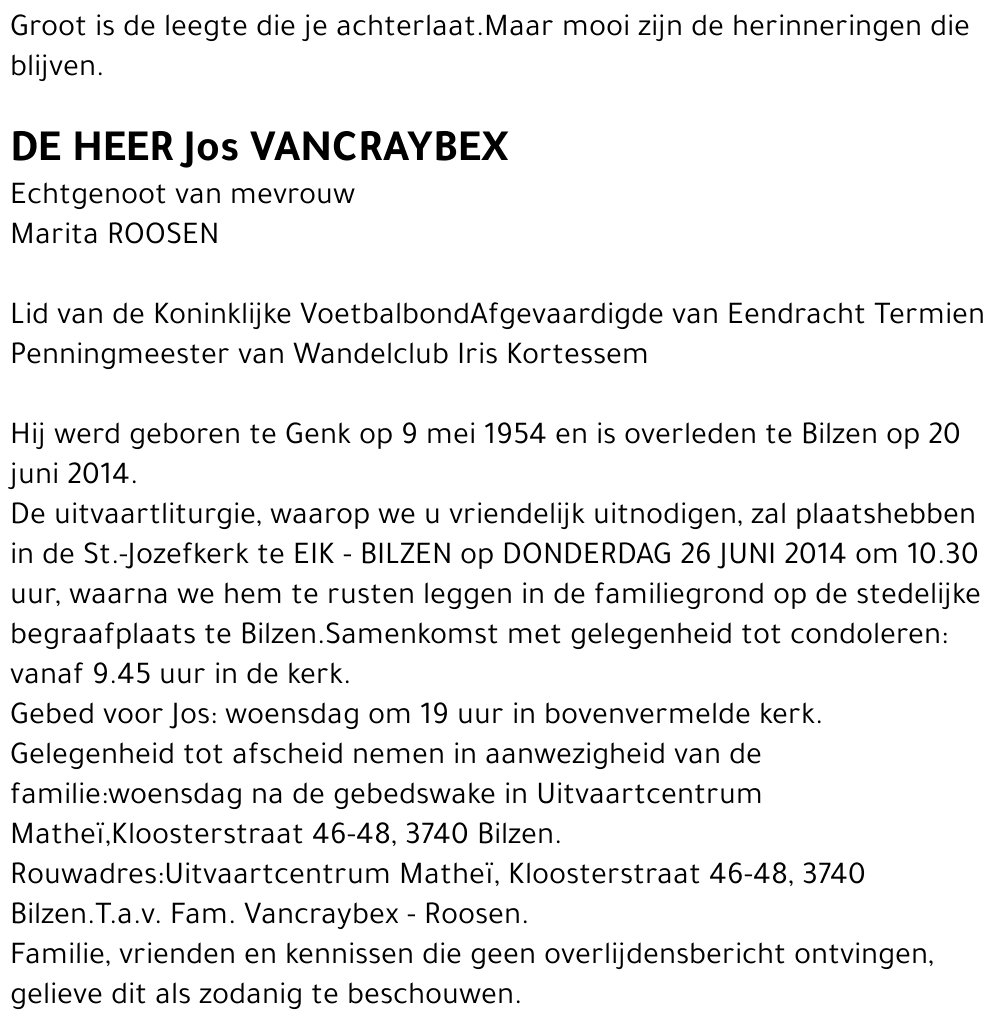 Groot is de leegte die je achterlaat.Maar mooi zijn de herinneringen die blijven.

DE HEER Jos VANCRAYBEX
Echtgenoot van mevrouw
Marita ROOSEN

Lid van de Koninklijke VoetbalbondAfgevaardigde van Eendracht Termien
Penningmeester van Wandelclub Iris Kortessem

Hij werd geboren te Genk op 9 mei 1954 en is overleden te Bilzen op 20 juni 2014.
De uitvaartliturgie, waarop we u vriendelijk uitnodigen, zal plaatshebben in de St.-Jozefkerk te EIK - BILZEN op DONDERDAG 26 JUNI 2014 om 10.30 uur, waarna we hem te rusten leggen in de familiegrond op de stedelijke begraafplaats te Bilzen.Samenkomst met gelegenheid tot condoleren: vanaf 9.45 uur in de kerk.
Gebed voor Jos: woensdag om 19 uur in bovenvermelde kerk.
Gelegenheid tot afscheid nemen in aanwezigheid van de familie:woensdag na de gebedswake in Uitvaartcentrum Matheï,Kloosterstraat 46-48, 3740 Bilzen.
Rouwadres:Uitvaartcentrum Matheï, Kloosterstraat 46-48, 3740 Bilzen.T.a.v. Fam. Vancraybex - Roosen.
Familie, vrienden en kennissen die geen overlijdensbericht ontvingen, gelieve dit als zodanig te beschouwen.